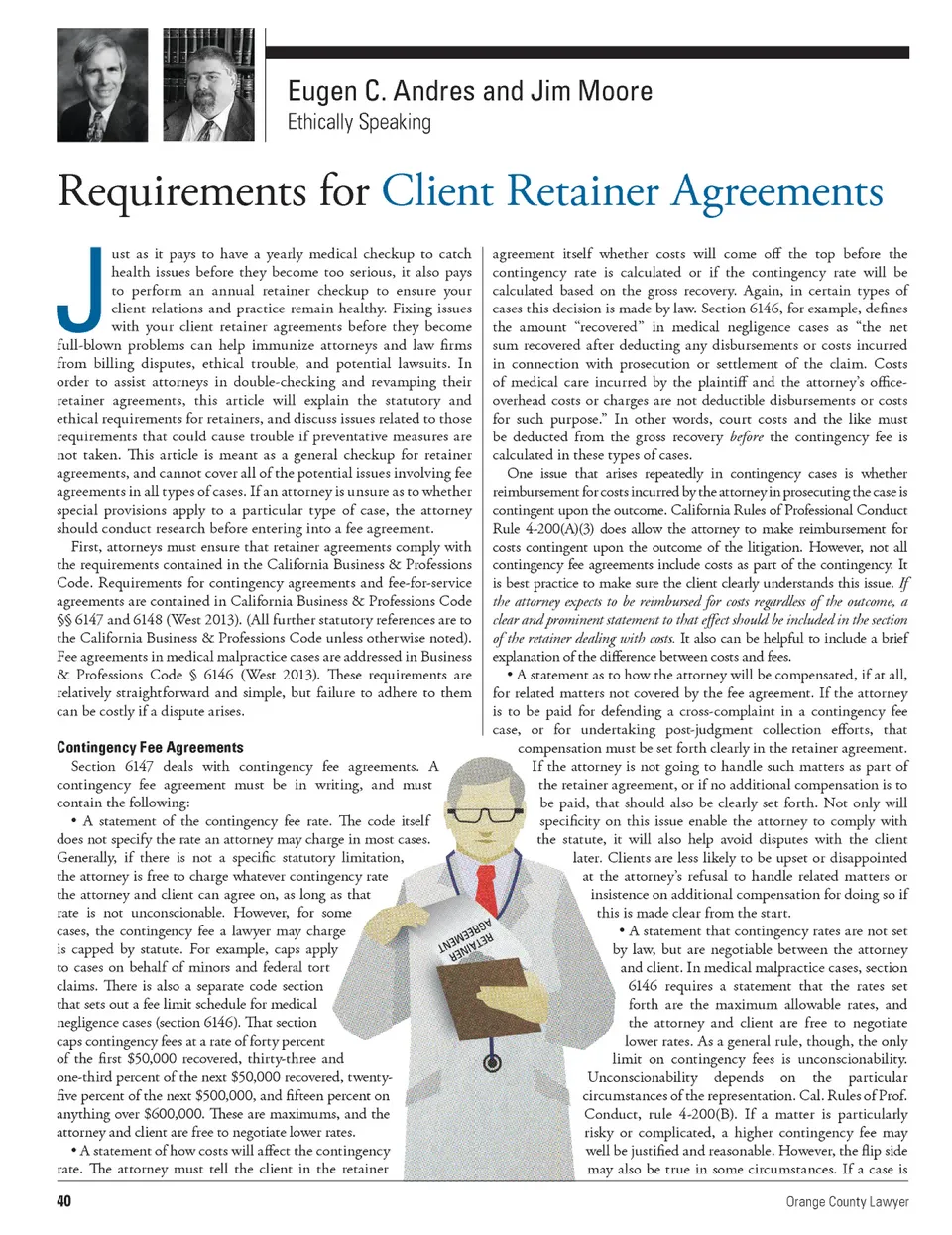 Eugen C. Andres and Jim Moore
Ethically Speaking

Requirements for Client Retainer Agreements

Just as it pays to have a yearly medical checkup to catch health issues before they become too serious, it also pays to perform an annual retainer checkup to ensure your client relations and practice remain healthy. Fixing issues with your client retainer agreements before they become full-blown problems can help immunize attorneys and law firms from billing disputes, ethical trouble, and potential lawsuits. In order to assist attorneys in double-checking and revamping their retainer agreements, this article will explain the statutory and ethical requirements for retainers, and discuss issues related to those requirements that could cause trouble if preventative measures are not taken. This article is meant as a general checkup for retainer agreements, and cannot cover all of the potential issues involving fee agreements in all types of cases. If an attorney is unsure as to whether special provisions apply to a particular type of case, the attorney should conduct research before entering into a fee agreement.

First, attorneys must ensure that retainer agreements comply with the requirements contained in the California Business & Professions Code. Requirements for contingency agreements and fee-for-service agreements are contained in California Business & Professions Code §§ 6147 and 6148 (West 2013). (All further statutory references are to the California Business & Professions Code unless otherwise noted). Fee agreements in medical malpractice cases are addressed in Business & Professions Code § 6146 (West 2013). These requirements are relatively straightforward and simple, but failure to adhere to them can be costly if a dispute arises.

Contingency Fee Agreements

Section 6147 deals with contingency fee agreements. A contingency fee agreement must be in writing, and must contain the following:

• A statement of the contingency fee rate. The code itself does not specify the rate an attorney may charge in most cases. Generally, if there is not a specific statutory limitation, the attorney is free to charge whatever contingency rate the attorney and client can agree on, as long as that rate is not unconscionable. However, for some cases, the contingency fee a lawyer may charge is capped by statute. For example, caps apply to cases on behalf of minors and federal tort claims. There is also a separate code section that sets out a fee limit schedule for medical negligence cases (section 6146). That section caps contingency fees at a rate of forty percent of the first $50,000 recovered, thirty-three and one-third percent of the next $50,000 recovered, twenty-five percent of the next $500,000, and fifteen percent on anything over $600,000. These are maximums, and the attorney and client are free to negotiate lower rates.

• A statement of how costs will affect the contingency rate. The attorney must tell the client in the retainer agreement itself whether costs will come off the top before the contingency rate is calculated or if the contingency rate will be calculated based on the gross recovery. Again, in certain types of cases this decision is made by law. Section 6146, for example, defines the amount "recovered" in medical negligence cases as "the net sum recovered after deducting any disbursements or costs incurred in connection with prosecution or settlement of the claim. Costs of medical care incurred by the plaintiff and the attorney's office-overhead costs or charges are not deductible disbursements or costs for such purpose." In other words, court costs and the like must be deducted from the gross recovery before the contingency fee is calculated in these types of cases.

One issue that arises repeatedly in contingency cases is whether reimbursement for costs incurred by the attorney in prosecuting the case is contingent upon the outcome. California Rules of Professional Conduct Rule 4-200(A)(3) does allow the attorney to make reimbursement for costs contingent upon the outcome of the litigation. However, not all contingency fee agreements include costs as part of the contingency. It is best practice to make sure the client clearly understands this issue. If the attorney expects to be reimbursed for costs regardless of the outcome, a clear and prominent statement to that effect should be included in the section of the retainer dealing with costs. It also can be helpful to include a brief explanation of the difference between costs and fees.

• A statement as to how the attorney will be compensated, if at all, for related matters not covered by the fee agreement. If the attorney is to be paid for defending a cross-complaint in a contingency fee case, or for undertaking post-judgment collection efforts, that compensation must be set forth clearly in the retainer agreement. If the attorney is not going to handle such matters as part of the retainer agreement, or if no additional compensation is to be paid, that should also be clearly set forth. Not only will specificity on this issue enable the attorney to comply with the statute, it will also help avoid disputes with the client later. Clients are less likely to be upset or disappointed at the attorney's refusal to handle related matters or insistence on additional compensation for doing so if this is made clear from the start.

• A statement that contingency rates are not set by law, but are negotiable between the attorney and client. In medical malpractice cases, section 6146 requires a statement that the rates set forth are the maximum allowable rates, and the attorney and client are free to negotiate lower rates. As a general rule, though, the only limit on contingency fees is unconscionability. Unconscionability depends on the particular circumstances of the representation. Cal. Rules of Prof. Conduct, rule 4-200(B). If a matter is particularly risky or complicated, a higher contingency fee may well be justified and reasonable. However, the flip side may also be true in some circumstances. If a case is

RETAINER AGREEMENT

40
Orange County Lawyer